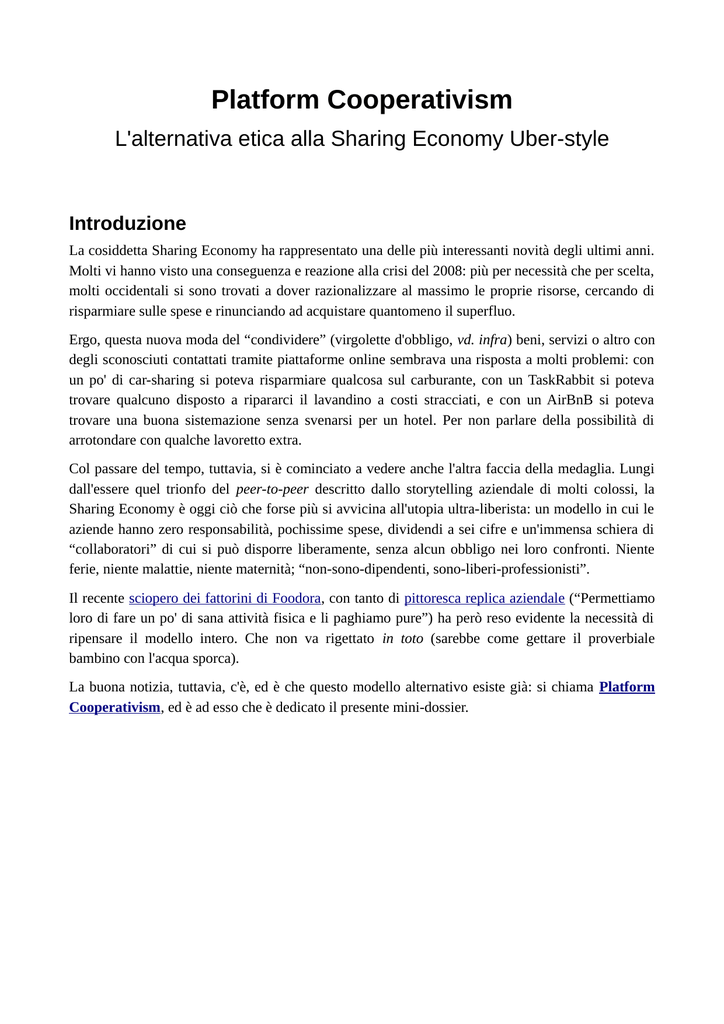 Platform Cooperativism

L'alternativa etica alla Sharing Economy Uber-style

Introduzione

La cosiddetta Sharing Economy ha rappresentato una delle più interessanti novità degli ultimi anni. Molti vi hanno visto una conseguenza e reazione alla crisi del 2008: più per necessità che per scelta, molti occidentali si sono trovati a dover razionalizzare al massimo le proprie risorse, cercando di risparmiare sulle spese e rinunciando ad acquistare quantomeno il superfluo.

Ergo, questa nuova moda del “condividere” (virgolette d'obbligo, vd. infra) beni, servizi o altro con degli sconosciuti contattati tramite piattaforme online sembrava una risposta a molti problemi: con un po' di car-sharing si poteva risparmiare qualcosa sul carburante, con un TaskRabbit si poteva trovare qualcuno disposto a ripararci il lavandino a costi stracciati, e con un AirBnB si poteva trovare una buona sistemazione senza svenarsi per un hotel. Per non parlare della possibilità di arrotondare con qualche lavoretto extra.

Col passare del tempo, tuttavia, si è cominciato a vedere anche l'altra faccia della medaglia. Lungi dall'essere quel trionfo del peer-to-peer descritto dallo storytelling aziendale di molti colossi, la Sharing Economy è oggi ciò che forse più si avvicina all'utopia ultra-liberista: un modello in cui le aziende hanno zero responsabilità, pochissime spese, dividendi a sei cifre e un'immensa schiera di “collaboratori” di cui si può disporre liberamente, senza alcun obbligo nei loro confronti. Niente ferie, niente malattie, niente maternità; “non-sono-dipendenti, sono-liberi-professionisti”.

Il recente sciopero dei fattorini di Foodora, con tanto di pittoresca replica aziendale (“Permettiamo loro di fare un po' di sana attività fisica e li paghiamo pure”) ha però reso evidente la necessità di ripensare il modello intero. Che non va rigettato in toto (sarebbe come gettare il proverbiale bambino con l'acqua sporca).

La buona notizia, tuttavia, c'è, ed è che questo modello alternativo esiste già: si chiama Platform Cooperativism, ed è ad esso che è dedicato il presente mini-dossier.